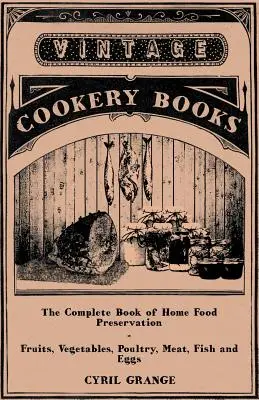 VINTAGE

COOKERY BOOKS

The Complete Book of Home Food Preservation

-

Fruits, Vegetables, Poultry, Meat, Fish and Eggs

CYRIL GRANGE